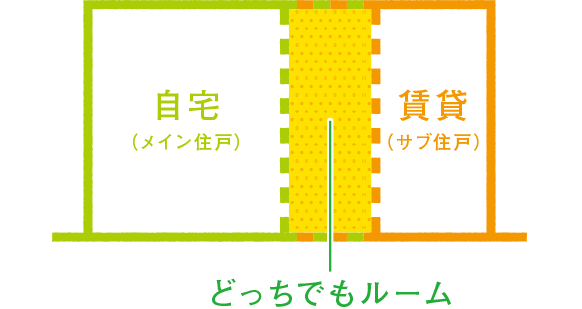 自宅
（メイン住戸）

賃貸
（サブ住戸）

どっちでもルーム